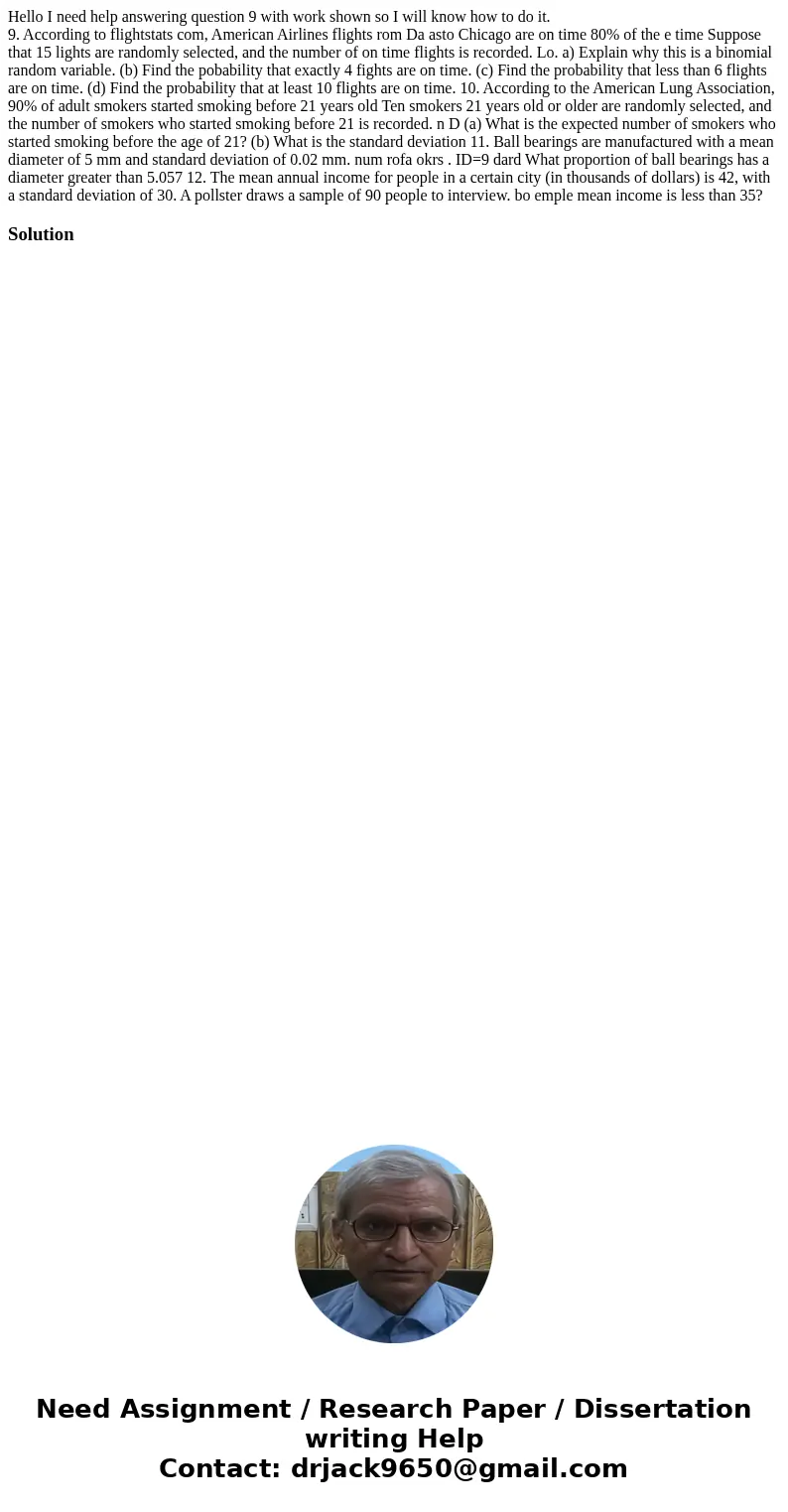 Hello I need help answering question 9 with work shown so I will know how to do it.
9. According to flightstats com, American Airlines flights rom Da asto Chicago are on time 80% of the e time Suppose that 15 lights are randomly selected, and the number of on time flights is recorded. Lo. a) Explain why this is a binomial random variable. (b) Find the pobability that exactly 4 fights are on time. (c) Find the probability that less than 6 flights are on time. (d) Find the probability that at least 10 flights are on time. 10. According to the American Lung Association, 90% of adult smokers started smoking before 21 years old Ten smokers 21 years old or older are randomly selected, and the number of smokers who started smoking before 21 is recorded. n D (a) What is the expected number of smokers who started smoking before the age of 21? (b) What is the standard deviation 11. Ball bearings are manufactured with a mean diameter of 5 mm and standard deviation of 0.02 mm. num rofa okrs . ID=9 dard What proportion of ball bearings has a diameter greater than 5.057 12. The mean annual income for people in a certain city (in thousands of dollars) is 42, with a standard deviation of 30. A pollster draws a sample of 90 people to interview. bo emple mean income is less than 35?

Solution

Need Assignment / Research Paper / Dissertation writing Help
Contact: drjack9650@gmail.com